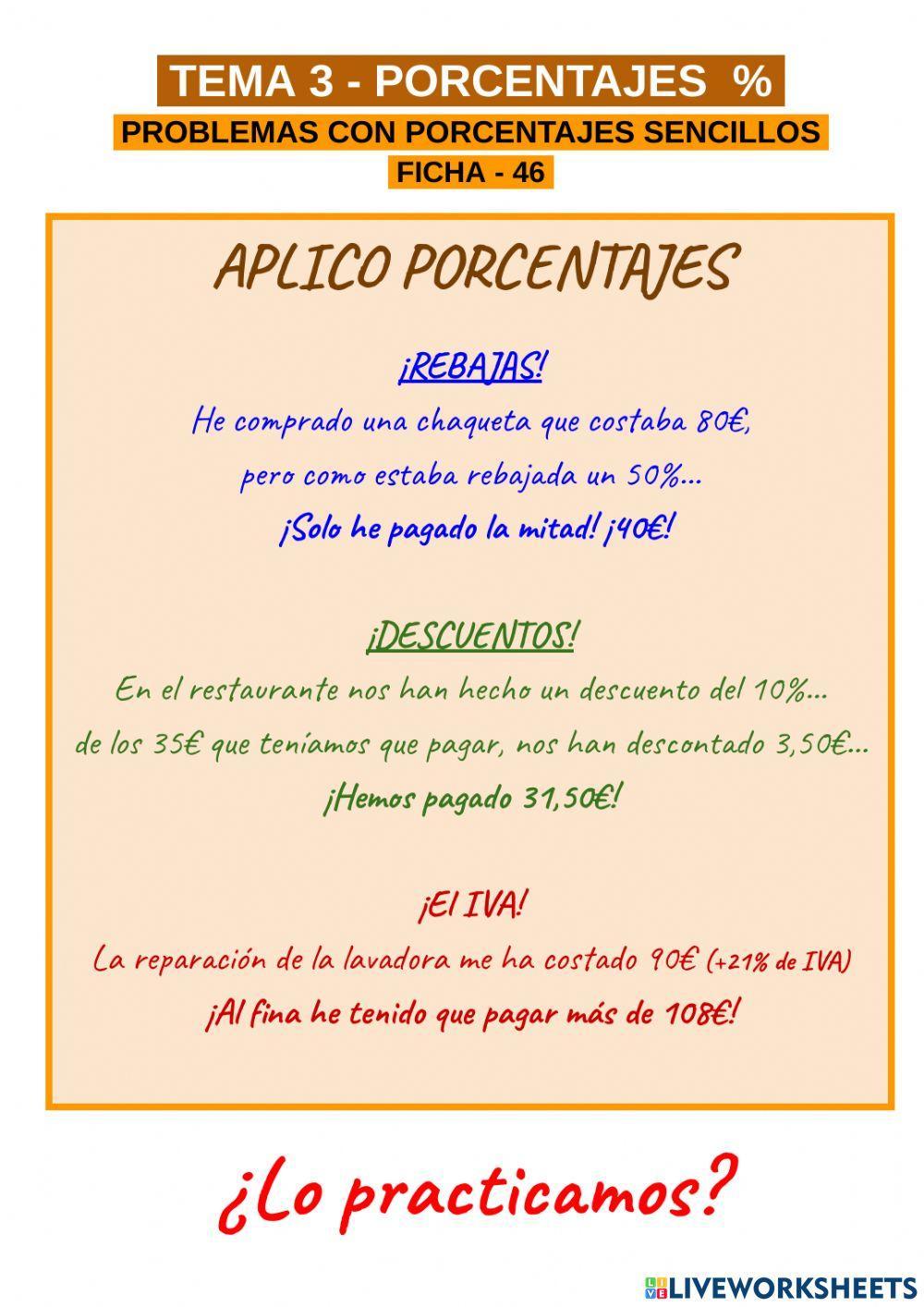 TEMA 3 - PORCENTAJES %
PROBLEMAS CON PORCENTAJES SENCILLOS
FICHA - 46

APLICO PORCENTAJES

¡REBAJAS!
He comprado una chaqueta que costaba 80€, pero como estaba rebajada un 50%... ¡Solo he pagado la mitad! ¡40€!

¡DESCUENTOS!
En el restaurante nos han hecho un descuento del 10%... de los 35€ que teníamos que pagar, nos han descontado 3,50€... ¡Hemos pagado 31,50€!

¡El IVA!
La reparación de la lavadora me ha costado 90€ (+21% de IVA) ¡Al fina he tenido que pagar más de 108€!

¿Lo practicamos?

LIVEWORKSHEETS